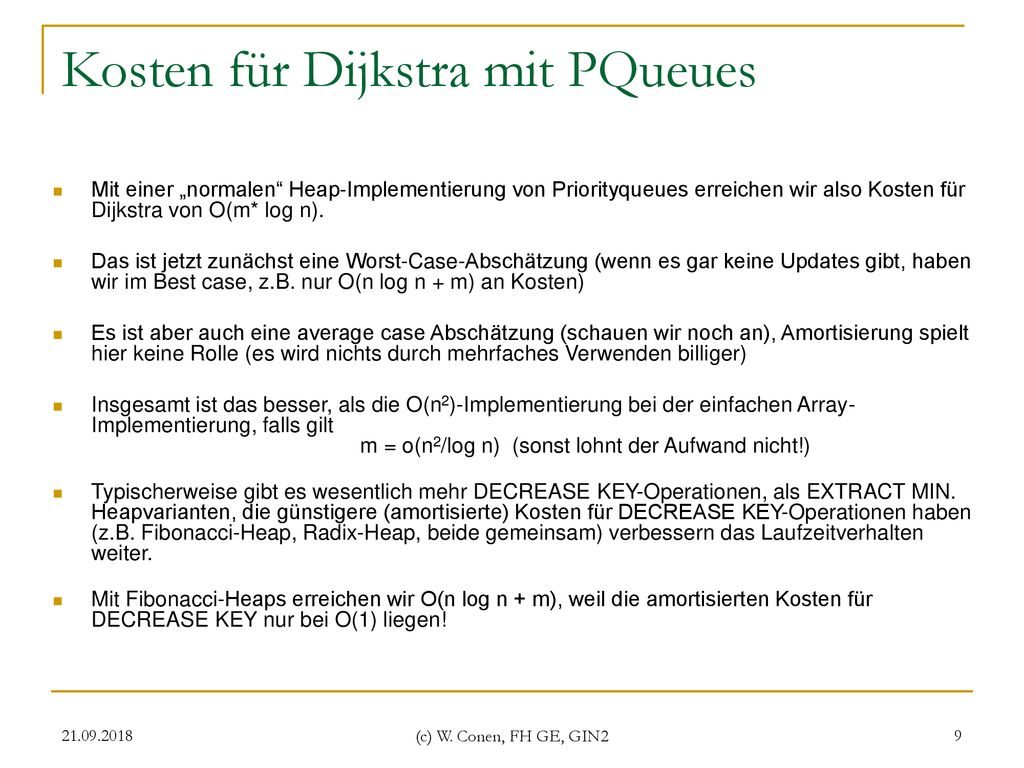 Kosten für Dijkstra mit PQueues

Mit einer „normalen“ Heap-Implementierung von Priorityqueues erreichen wir also Kosten für Dijkstra von O(m* log n).

Das ist jetzt zunächst eine Worst-Case-Abschätzung (wenn es gar keine Updates gibt, haben wir im Best case, z.B. nur O(n log n + m) an Kosten)

Es ist aber auch eine average case Abschätzung (schauen wir noch an), Amortisierung spielt hier keine Rolle (es wird nichts durch mehrfaches Verwenden billiger)

Insgesamt ist das besser, als die O($n^2$)-Implementierung bei der einfachen Array-Implementierung, falls gilt
m = o($n^2$/log n) (sonst lohnt der Aufwand nicht!)

Typischerweise gibt es wesentlich mehr DECREASE KEY-Operationen, als EXTRACT MIN. Heapvarianten, die günstigere (amortisierte) Kosten für DECREASE KEY-Operationen haben (z.B. Fibonacci-Heap, Radix-Heap, beide gemeinsam) verbessern das Laufzeitverhalten weiter.

Mit Fibonacci-Heaps erreichen wir O(n log n + m), weil die amortisierten Kosten für DECREASE KEY nur bei O(1) liegen!

21.09.2018
(c) W. Conen, FH GE, GIN2
9